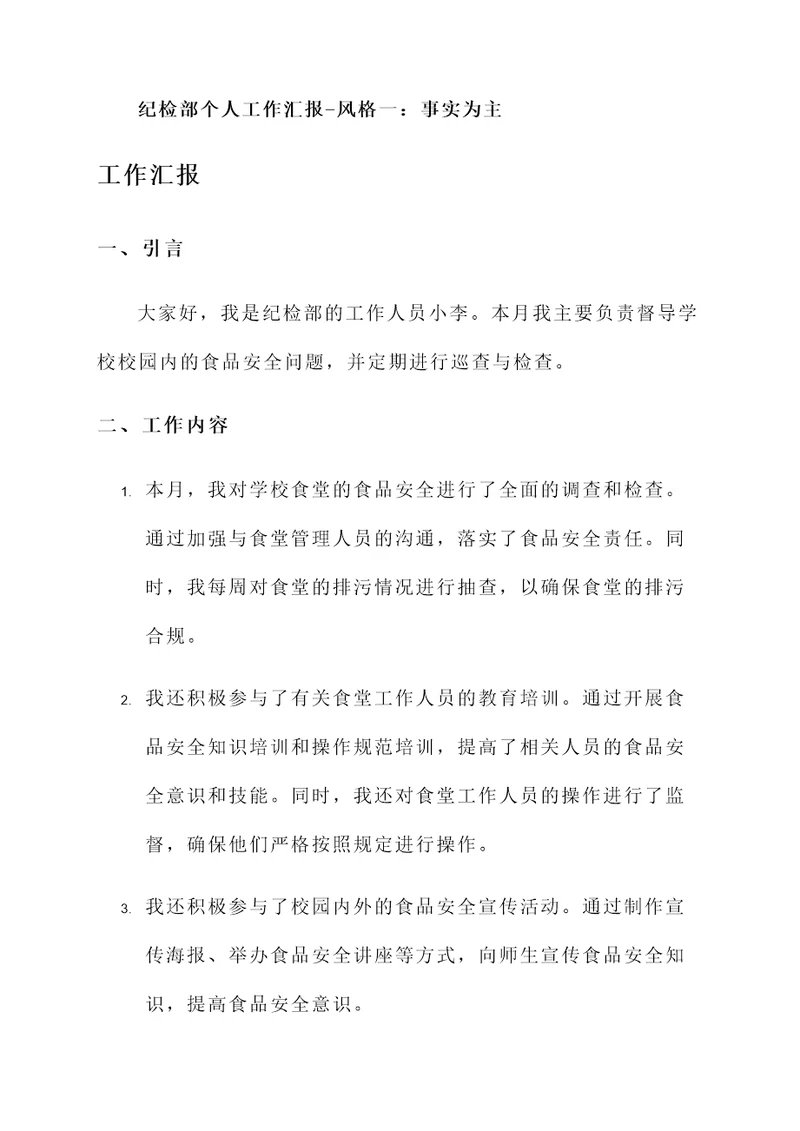 纪检部个人工作汇报-风格一：事实为主

工作汇报

一、引言

大家好，我是纪检部的工作人员小李。本月我主要负责督导学校校园内的食品安全问题，并定期进行巡查与检查。

二、工作内容

1. 本月，我对学校食堂的食品安全进行了全面的调查和检查。通过加强与食堂管理人员的沟通，落实了食品安全责任。同时，我每周对食堂的排污情况进行抽查，以确保食堂的排污合规。

2. 我还积极参与了有关食堂工作人员的教育培训。通过开展食品安全知识培训和操作规范培训，提高了相关人员的食品安全意识和技能。同时，我还对食堂工作人员的操作进行了监督，确保他们严格按照规定进行操作。

3. 我还积极参与了校园内外的食品安全宣传活动。通过制作宣传海报、举办食品安全讲座等方式，向师生宣传食品安全知识，提高食品安全意识。